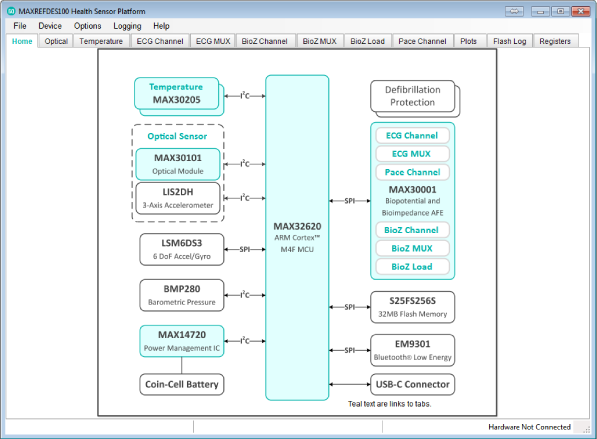 MAXREFDES100 Health Sensor Platform

File Device Options Logging Help

Home Optical Temperature ECG Channel ECG MUX BioZ Channel BioZ MUX BioZ Load Pace Channel Plots Flash Log Registers

Temperature
MAX30205

$I^2C$

Optical Sensor

MAX30101
Optical Module

$I^2C$

LIS2DH
3-Axis Accelerometer

$I^2C$

LSM6DS3
6 DoF Accel/Gyro

SPI

BMP280
Barometric Pressure

$I^2C$

MAX14720
Power Management IC

$I^2C$

Coin-Cell Battery

MAX32620
ARM Cortex™
M4F MCU

Defibrillation
Protection

ECG Channel
ECG MUX
Pace Channel
MAX30001
Biopotential and
Bioimpedance AFE
BioZ Channel
BioZ MUX
BioZ Load

SPI

SPI
S25FS256S
32MB Flash Memory

SPI
EM9301
Bluetooth® Low Energy

USB-C Connector

Teal text are links to tabs.

Hardware Not Connected